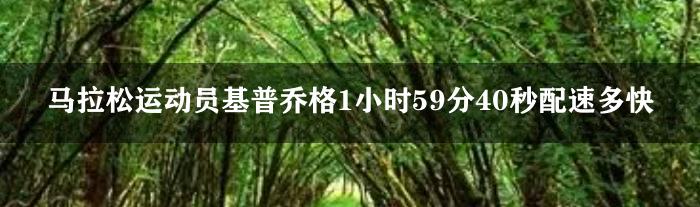 马拉松运动员基普乔格1小时59分40秒配速多快